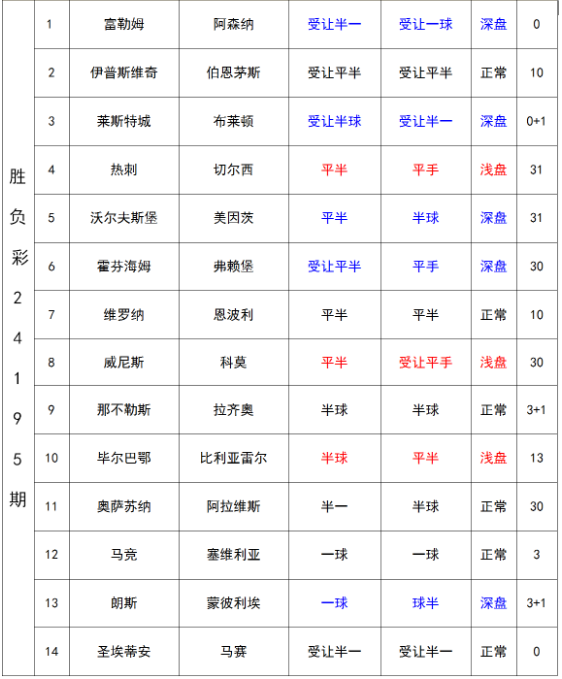 | 胜负彩24195期 | 1 | 富勒姆 | 阿森纳 | 受让半一 | 受让一球 | 深盘 | 0 |
|---|---|---|---|---|---|---|---|
| | 2 | 伊普斯维奇 | 伯恩茅斯 | 受让平半 | 受让平半 | 正常 | 10 |
| | 3 | 莱斯特城 | 布莱顿 | 受让半球 | 受让半一 | 深盘 | 0+1 |
| | 4 | 热刺 | 切尔西 | 平半 | 平手 | 浅盘 | 31 |
| | 5 | 沃尔夫斯堡 | 美因茨 | 平半 | 半球 | 深盘 | 31 |
| | 6 | 霍芬海姆 | 弗赖堡 | 受让平半 | 平手 | 深盘 | 30 |
| | 7 | 维罗纳 | 恩波利 | 平半 | 平半 | 正常 | 10 |
| | 8 | 威尼斯 | 科莫 | 平半 | 受让平手 | 浅盘 | 30 |
| | 9 | 那不勒斯 | 拉齐奥 | 半球 | 半球 | 正常 | 3+1 |
| | 10 | 毕尔巴鄂 | 比利亚雷尔 | 半球 | 平半 | 浅盘 | 13 |
| | 11 | 奥萨苏纳 | 阿拉维斯 | 半一 | 半球 | 正常 | 30 |
| | 12 | 马竞 | 塞维利亚 | 一球 | 一球 | 正常 | 3 |
| | 13 | 朗斯 | 蒙彼利埃 | 一球 | 球半 | 深盘 | 3+1 |
| | 14 | 圣埃蒂安 | 马赛 | 受让半一 | 受让半一 | 正常 | 0 |